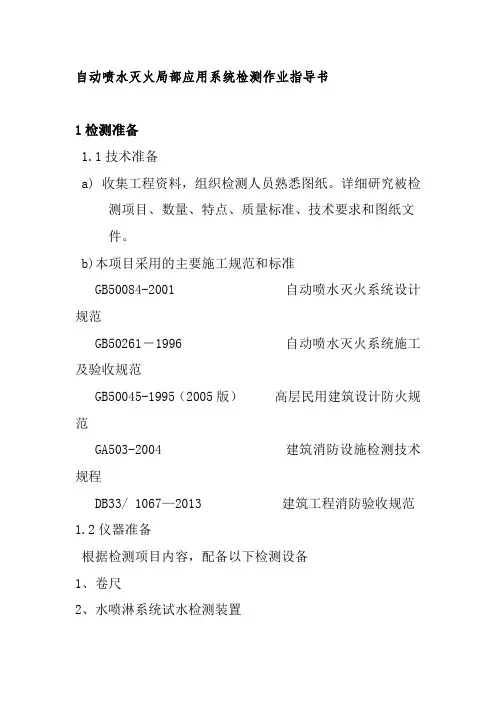 自动喷水灭火局部应用系统检测作业指导书

1 检测准备

1.1 技术准备

a) 收集工程资料，组织检测人员熟悉图纸。详细研究被检测项目、数量、特点、质量标准、技术要求和图纸文件。

b)本项目采用的主要施工规范和标准

GB50084-2001 自动喷水灭火系统设计规范

GB50261－1996 自动喷水灭火系统施工及验收规范

GB50045-1995（2005 版） 高层民用建筑设计防火规范

GA503-2004 建筑消防设施检测技术规程

DB33/ 1067—2013 建筑工程消防验收规范

1.2 仪器准备

根据检测项目内容，配备以下检测设备

1、卷尺

2、水喷淋系统试水检测装置